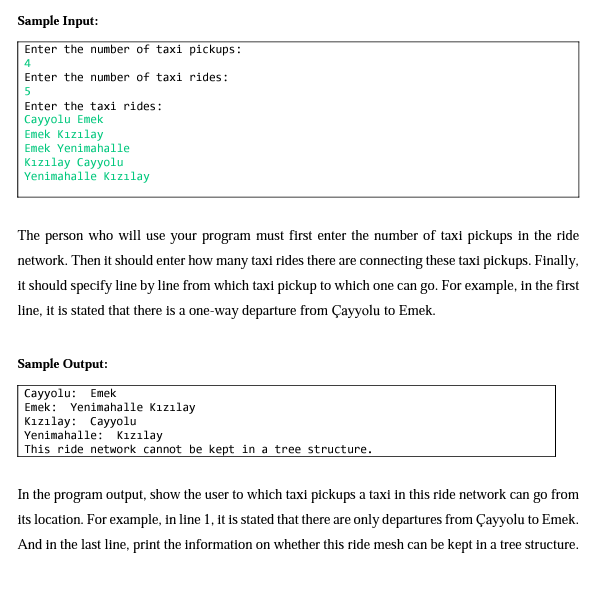 **Sample Input:**

Enter the number of taxi pickups:
4
Enter the number of taxi rides:
5
Enter the taxi rides:
Cayyolu Emek
Emek Kızılay
Emek Yenimahalle
Kızılay Cayyolu
Yenimahalle Kızılay

The person who will use your program must first enter the number of taxi pickups in the ride network. Then it should enter how many taxi rides there are connecting these taxi pickups. Finally, it should specify line by line from which taxi pickup to which one can go. For example, in the first line, it is stated that there is a one-way departure from Çayyolu to Emek.

**Sample Output:**

Cayyolu: Emek
Emek: Yenimahalle Kızılay
Kızılay: Cayyolu
Yenimahalle: Kızılay
This ride network cannot be kept in a tree structure.

In the program output, show the user to which taxi pickups a taxi in this ride network can go from its location. For example, in line 1, it is stated that there are only departures from Çayyolu to Emek. And in the last line, print the information on whether this ride mesh can be kept in a tree structure.